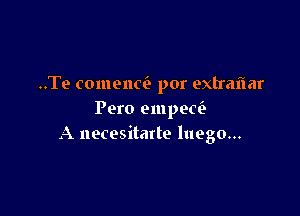 ..Te comencé por extrañar
Pero empecé
A necesitarte luego...